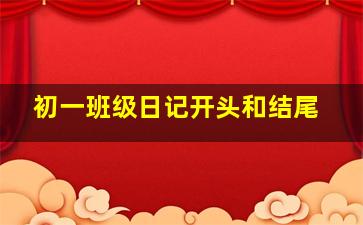 初一班级日记开头和结尾